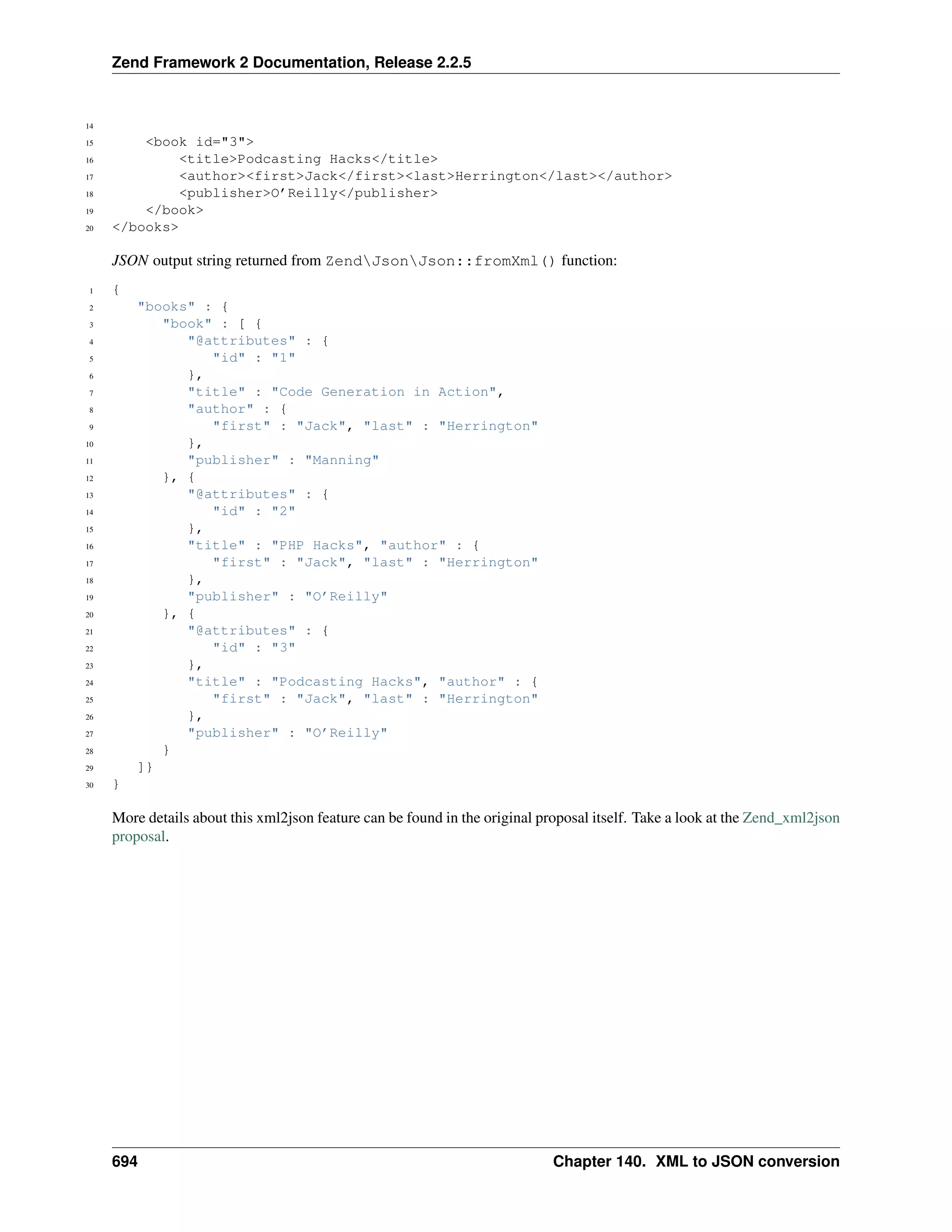 Zend Framework 2 Documentation, Release 2.2.5

14
15 <book id="3">
16 <title>Podcasting Hacks</title>
17 <author><first>Jack</first><last>Herrington</last></author>
18 <publisher>O'Reilly</publisher>
19 </book>
20 </books>

JSON output string returned from Zend\Json\Json::fromXml() function:

1 {
2 "books" : {
3 "book" : [ {
4 "@attributes" : {
5 "id" : "1"
6 },
7 "title" : "Code Generation in Action",
8 "author" : {
9 "first" : "Jack", "last" : "Herrington"
10 },
11 "publisher" : "Manning"
12 }, {
13 "@attributes" : {
14 "id" : "2"
15 },
16 "title" : "PHP Hacks", "author" : {
17 "first" : "Jack", "last" : "Herrington"
18 },
19 "publisher" : "O'Reilly"
20 }, {
21 "@attributes" : {
22 "id" : "3"
23 },
24 "title" : "Podcasting Hacks", "author" : {
25 "first" : "Jack", "last" : "Herrington"
26 },
27 "publisher" : "O'Reilly"
28 }
29 ]}
30 }

More details about this xml2json feature can be found in the original proposal itself. Take a look at the Zend_xml2json proposal.

694 Chapter 140. XML to JSON conversion